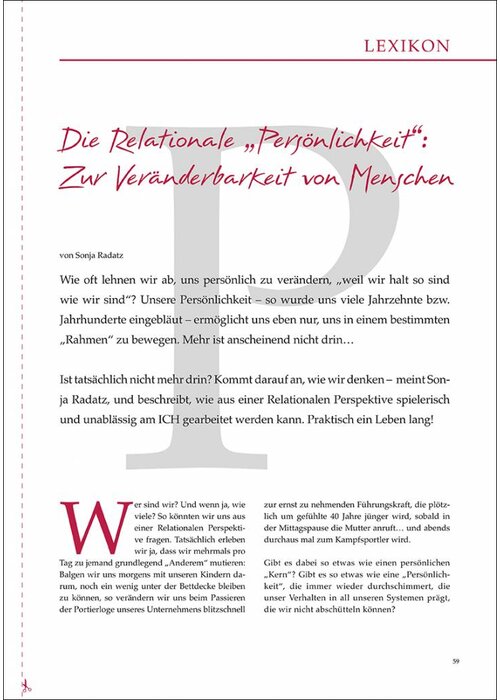 LEXIKON

Die Relationale „Persönlichkeit“: Zur Veränderbarkeit von Menschen

von Sonja Radatz

Wie oft lehnen wir ab, uns persönlich zu verändern, „weil wir halt so sind wie wir sind“? Unsere Persönlichkeit – so wurde uns viele Jahrzehnte bzw. Jahrhunderte eingebläut – ermöglicht uns eben nur, uns in einem bestimmten „Rahmen“ zu bewegen. Mehr ist anscheinend nicht drin…

Ist tatsächlich nicht mehr drin? Kommt darauf an, wie wir denken – meint Sonja Radatz, und beschreibt, wie aus einer Relationalen Perspektive spielerisch und unablässig am ICH gearbeitet werden kann. Praktisch ein Leben lang!

Wer sind wir? Und wenn ja, wie viele? So könnten wir uns aus einer Relationalen Perspektive fragen. Tatsächlich erleben wir ja, dass wir mehrmals pro Tag zu jemand grundlegend „Anderem“ mutieren: Balgen wir uns morgens mit unseren Kindern darum, noch ein wenig unter der Bettdecke bleiben zu können, so verändern wir uns beim Passieren der Portierloge unseres Unternehmens blitzschnell zur ernst zu nehmenden Führungskraft, die plötzlich um gefühlte 40 Jahre jünger wird, sobald in der Mittagspause die Mutter anruft… und abends durchaus mal zum Kampfsportler wird.

Gibt es dabei so etwas wie einen persönlichen „Kern“? Gibt es so etwas wie eine „Persönlichkeit“, die immer wieder durchschimmert, die unser Verhalten in all unseren Systemen prägt, die wir nicht abschütteln können?

59